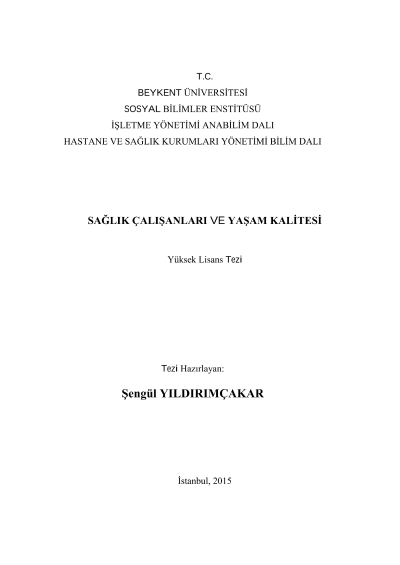 T.C.
BEYKENT ÜNİVERSİTESİ
SOSYAL BİLİMLER ENSTİTÜSÜ
İŞLETME YÖNETİMİ ANABİLİM DALI
HASTANE VE SAĞLIK KURUMLARI YÖNETİMİ BİLİM DALI

SAĞLIK ÇALIŞANLARI VE YAŞAM KALİTESİ

Yüksek Lisans Tezi

Tezi Hazırlayan:

Şengül YILDIRIMÇAKAR

İstanbul, 2015